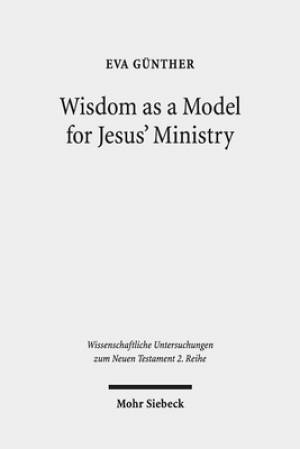 EVA GÜNTHER

Wisdom as a Model for Jesus' Ministry

Wissenschaftliche Untersuchungen zum Neuen Testament 2. Reihe

Mohr Siebeck